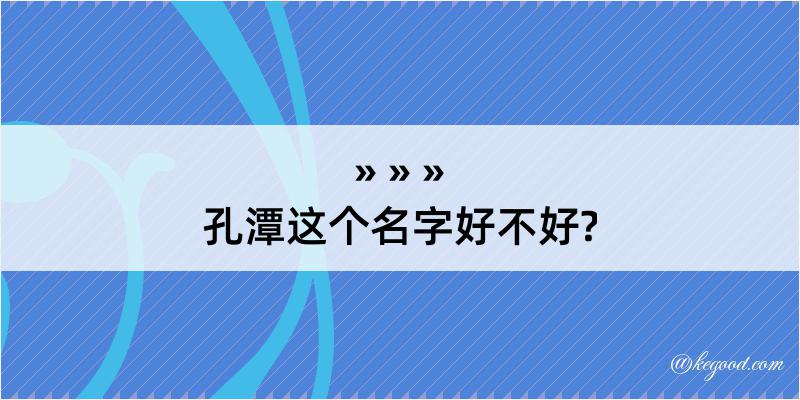 » » »
孔潭这个名字好不好?

@kegood.com